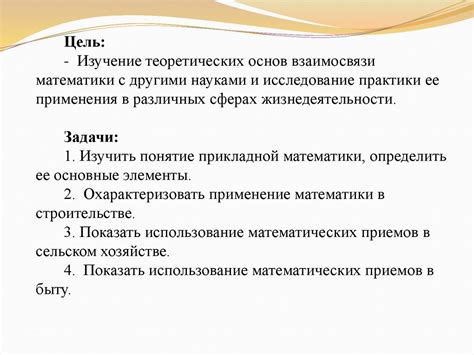 Цель:
- Изучение теоретических основ взаимосвязи математики с другими науками и исследование практики ее применения в различных сферах жизнедеятельности.

Задачи:
1. Изучить понятие прикладной математики, определить ее основные элементы.
2. Охарактеризовать применение математики в строительстве.
3. Показать использование математических приемов в сельском хозяйстве.
4. Показать использование математических приемов в быту.